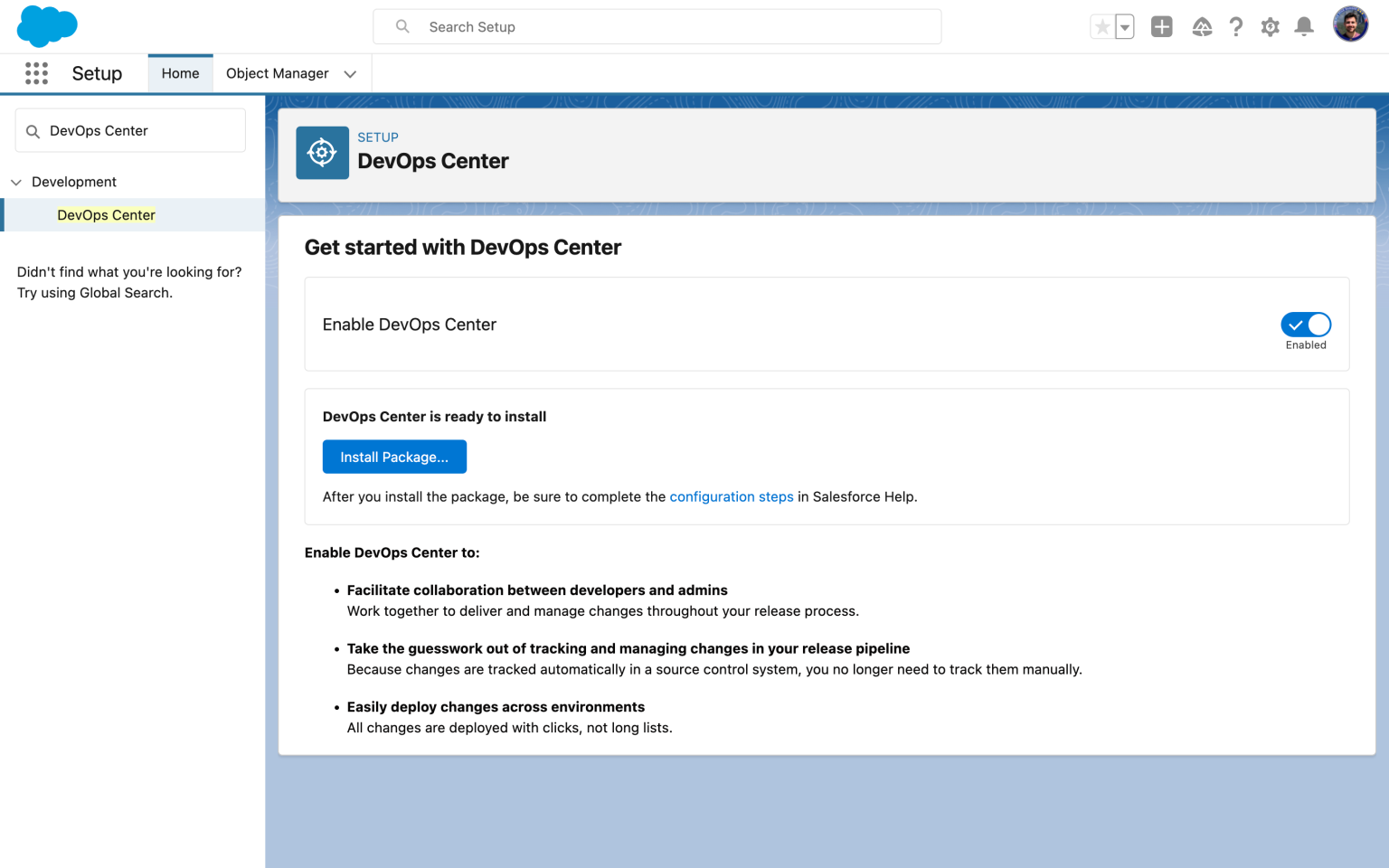 Search Setup

Setup

Home

Object Manager

DevOps Center

Development

DevOps Center

Didn't find what you're looking for? Try using Global Search.

SETUP

DevOps Center

Get started with DevOps Center

Enable DevOps Center

Enabled

DevOps Center is ready to install

Install Package...

After you install the package, be sure to complete the configuration steps in Salesforce Help.

Enable DevOps Center to:

• Facilitate collaboration between developers and admins
Work together to deliver and manage changes throughout your release process.

• Take the guesswork out of tracking and managing changes in your release pipeline
Because changes are tracked automatically in a source control system, you no longer need to track them manually.

• Easily deploy changes across environments
All changes are deployed with clicks, not long lists.